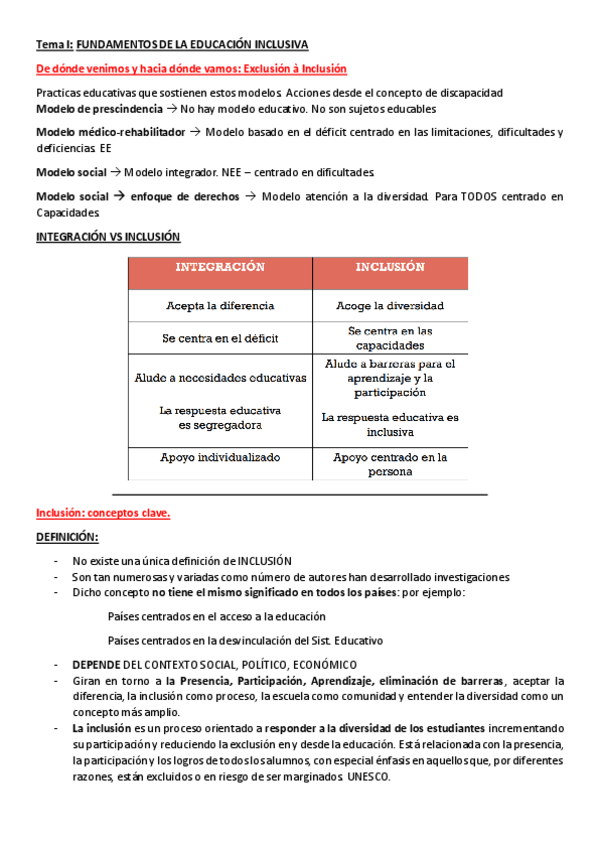 Tema I: FUNDAMENTOS DE LA EDUCACIÓN INCLUSIVA

De dónde venimos y hacia dónde vamos: Exclusión à Inclusión

Practicas educativas que sostienen estos modelos Acciones desde el concepto de discapacidad
Modelo de prescindencia → No hay modelo educativo. No son sujetos educables

Modelo médico-rehabilitador → Modelo basado en el déficit centrado en las limitaciones, dificultades y deficiencias EE

Modelo social → Modelo integrador. NEE – centrado en dificultades

Modelo social → enfoque de derechos → Modelo atención a la diversidad. Para TODOS centrado en Capacidades

INTEGRACIÓN VS INCLUSIÓN

| INTEGRACIÓN | INCLUSIÓN |
|---|---|
| Acepta la diferencia | Acoge la diversidad |
| Se centra en el déficit | Se centra en las capacidades |
| Alude a necesidades educativas | Alude a barreras para el aprendizaje y la participación |
| La respuesta educativa es segregadora | La respuesta educativa es inclusiva |
| Apoyo individualizado | Apoyo centrado en la persona |

Inclusión: conceptos clave.

DEFINICIÓN:

- No existe una única definición de INCLUSIÓN
- Son tan numerosas y variadas como número de autores han desarrollado investigaciones
- Dicho concepto no tiene el mismo significado en todos los países: por ejemplo:

Países centrados en el acceso a la educación

Países centrados en la desvinculación del Sist. Educativo

- DEPENDE DEL CONTEXTO SOCIAL, POLÍTICO, ECONÓMICO
- Giran en torno a la Presencia, Participación, Aprendizaje, eliminación de barreras, aceptar la diferencia, la inclusión como proceso, la escuela como comunidad y entender la diversidad como un concepto más amplio.
- La inclusión es un proceso orientado a responder a la diversidad de los estudiantes incrementando su participación y reduciendo la exclusión en y desde la educación. Está relacionada con la presencia, la participación y los logros de todos los alumnos, con especial énfasis en aquellos que, por diferentes razones, están excluidos o en riesgo de ser marginados. UNESCO.